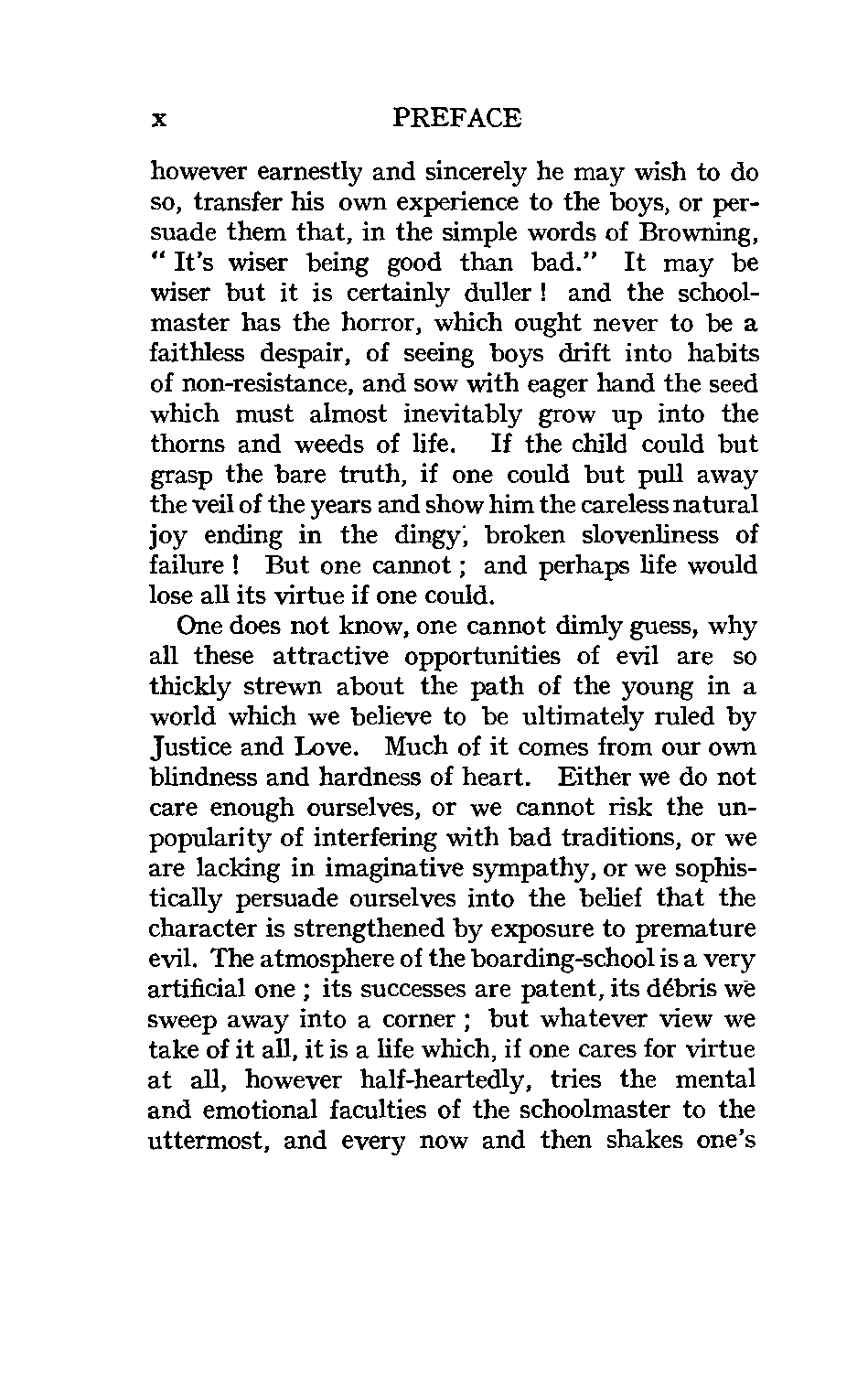 x PREFACE

however earnestly and sincerely he may wish to do so, transfer his own experience to the boys, or persuade them that, in the simple words of Browning, "It's wiser being good than bad." It may be wiser but it is certainly duller! and the schoolmaster has the horror, which ought never to be a faithless despair, of seeing boys drift into habits of non-resistance, and sow with eager hand the seed which must almost inevitably grow up into the thorns and weeds of life. If the child could but grasp the bare truth, if one could but pull away the veil of the years and show him the careless natural joy ending in the dingy, broken slovenliness of failure! But one cannot; and perhaps life would lose all its virtue if one could.

One does not know, one cannot dimly guess, why all these attractive opportunities of evil are so thickly strewn about the path of the young in a world which we believe to be ultimately ruled by Justice and Love. Much of it comes from our own blindness and hardness of heart. Either we do not care enough ourselves, or we cannot risk the unpopularity of interfering with bad traditions, or we are lacking in imaginative sympathy, or we sophistically persuade ourselves into the belief that the character is strengthened by exposure to premature evil. The atmosphere of the boarding-school is a very artificial one; its successes are patent, its débris we sweep away into a corner; but whatever view we take of it all, it is a life which, if one cares for virtue at all, however half-heartedly, tries the mental and emotional faculties of the schoolmaster to the uttermost, and every now and then shakes one's